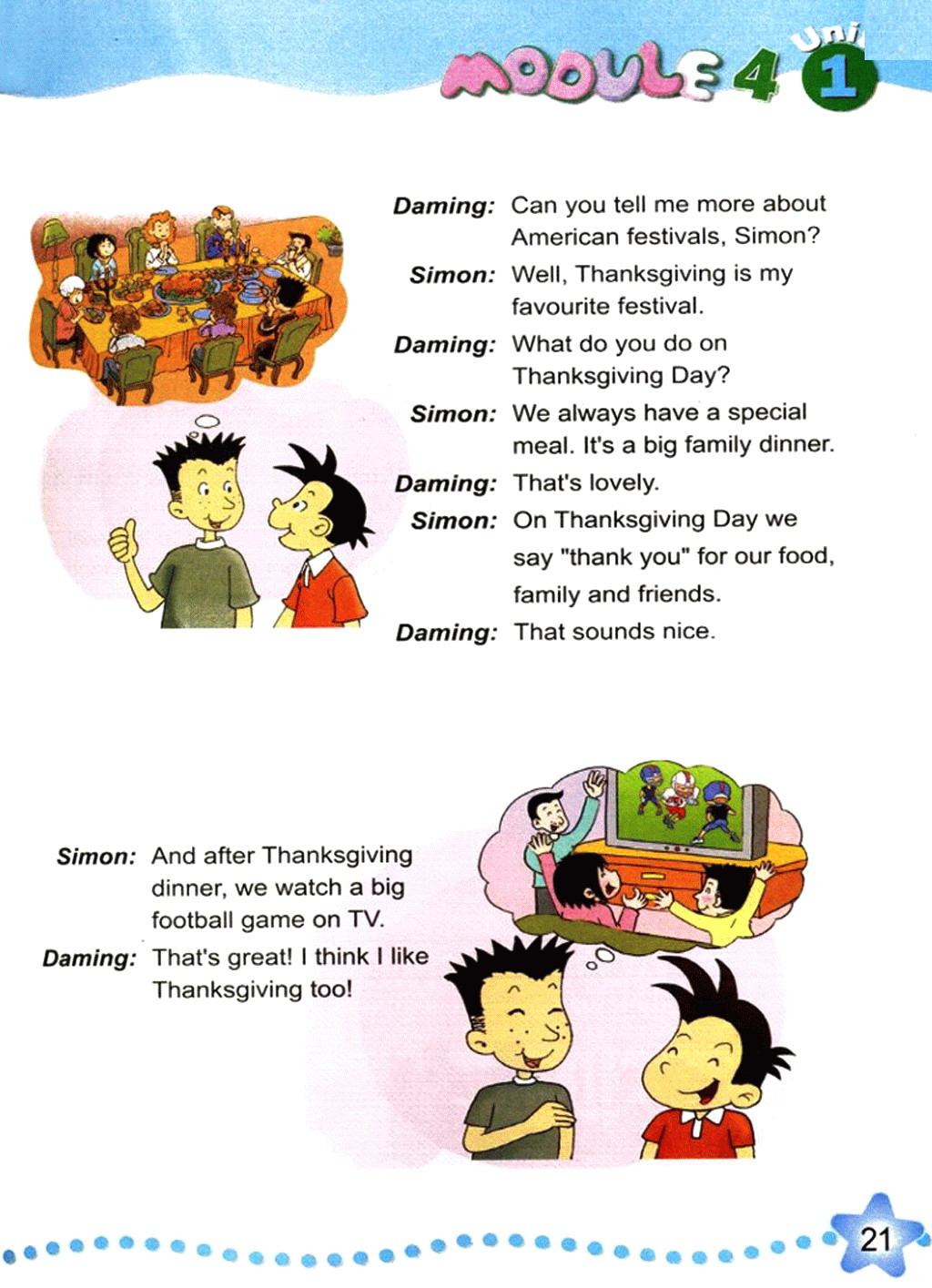 MODULE 4 Uni 1

Daming: Can you tell me more about American festivals, Simon?

Simon: Well, Thanksgiving is my favourite festival.

Daming: What do you do on Thanksgiving Day?

Simon: We always have a special meal. It's a big family dinner.

Daming: That's lovely.

Simon: On Thanksgiving Day we say "thank you" for our food, family and friends.

Daming: That sounds nice.

Simon: And after Thanksgiving dinner, we watch a big football game on TV.

Daming: That's great! I think I like Thanksgiving too!

21